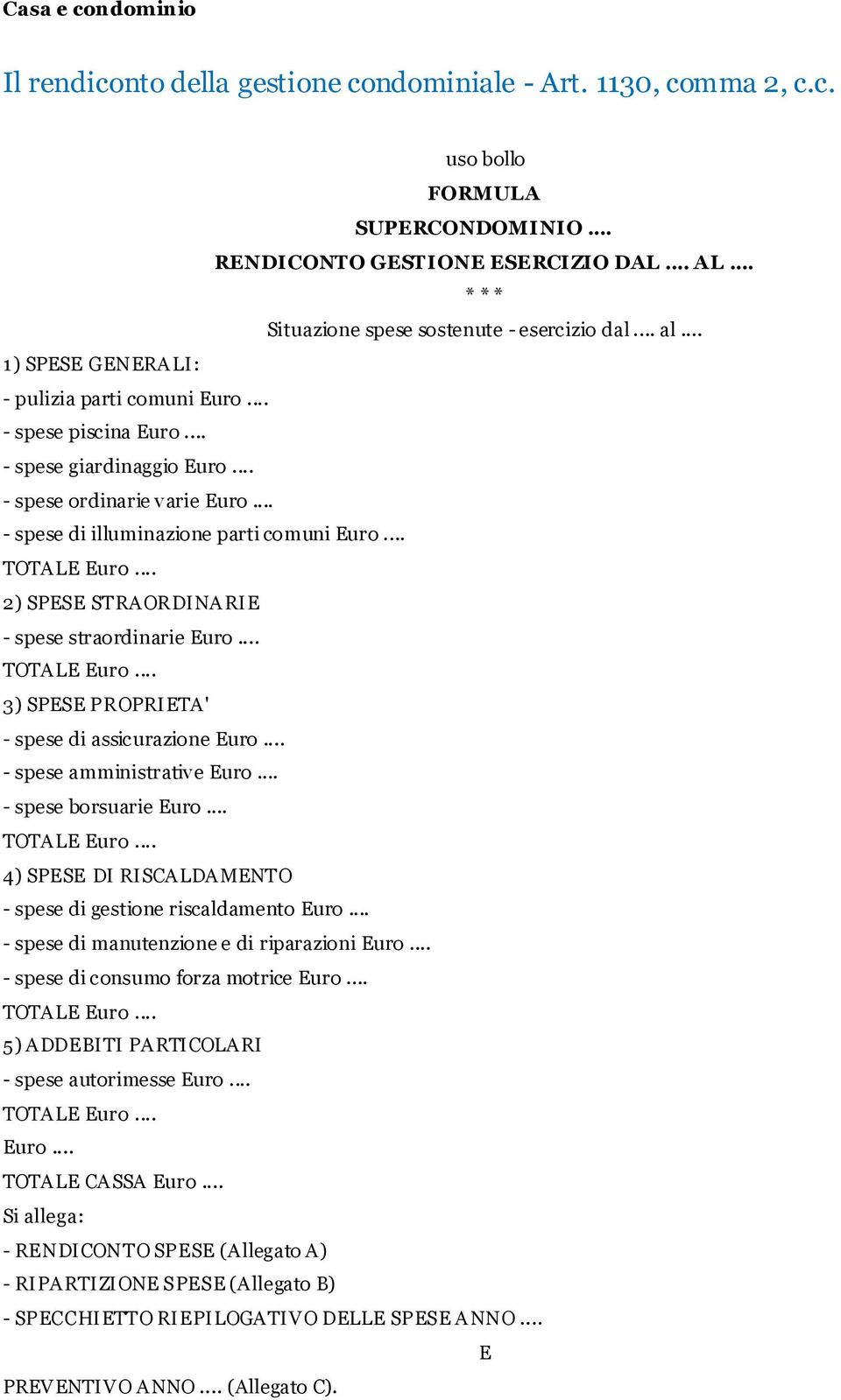 Casa e condominio

Il rendiconto della gestione condominiale - Art. 1130, comma 2, c.c.

uso bollo

FORMULA

SUPERCONDOMINIO ....

RENDICONTO GESTIONE ESERCIZIO DAL .... AL ....

* * *

Situazione spese sostenute - esercizio dal .... al ....

1) SPESE GENERALI:

- pulizia parti comuni Euro ....

- spese piscina Euro ....

- spese giardinaggio Euro ....

- spese ordinarie varie Euro ....

- spese di illuminazione parti comuni Euro ....

TOTALE Euro ....

2) SPESE STRAORDINARIE

- spese straordinarie Euro ....

TOTALE Euro ....

3) SPESE PROPRIETA'

- spese di assicurazione Euro ....

- spese amministrative Euro ....

- spese borsuarie Euro ....

TOTALE Euro ....

4) SPESE DI RISCALDAMENTO

- spese di gestione riscaldamento Euro ....

- spese di manutenzione e di riparazioni Euro ....

- spese di consumo forza motrice Euro ....

TOTALE Euro ....

5) ADDEBITI PARTICOLARI

- spese autorimesse Euro ....

TOTALE Euro ....

Euro ....

TOTALE CASSA Euro ....

Si allega:

- RENDICONTO SPESE (Allegato A)

- RIPARTIZIONE SPESE (Allegato B)

- SPECCHIETTO RIEPILOGATIVO DELLE SPESE ANNO ....

E

PREVENTIVO ANNO .... (Allegato C).